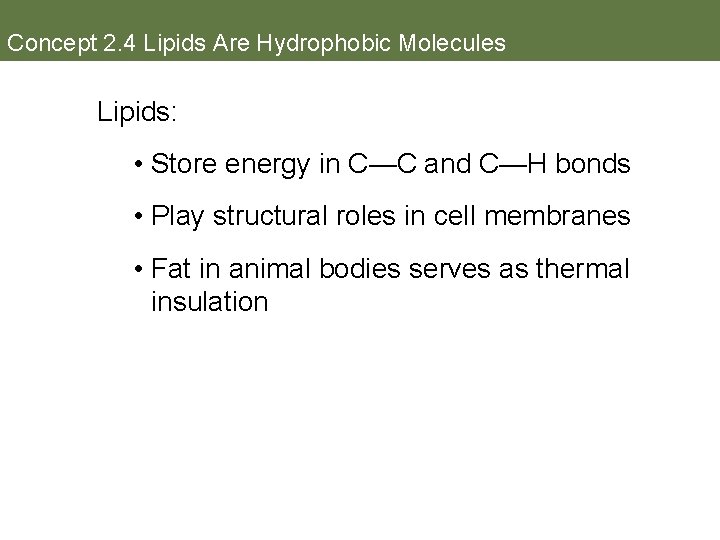 Concept 2.4 Lipids Are Hydrophobic Molecules

Lipids:

• Store energy in C—C and C—H bonds

• Play structural roles in cell membranes

• Fat in animal bodies serves as thermal insulation